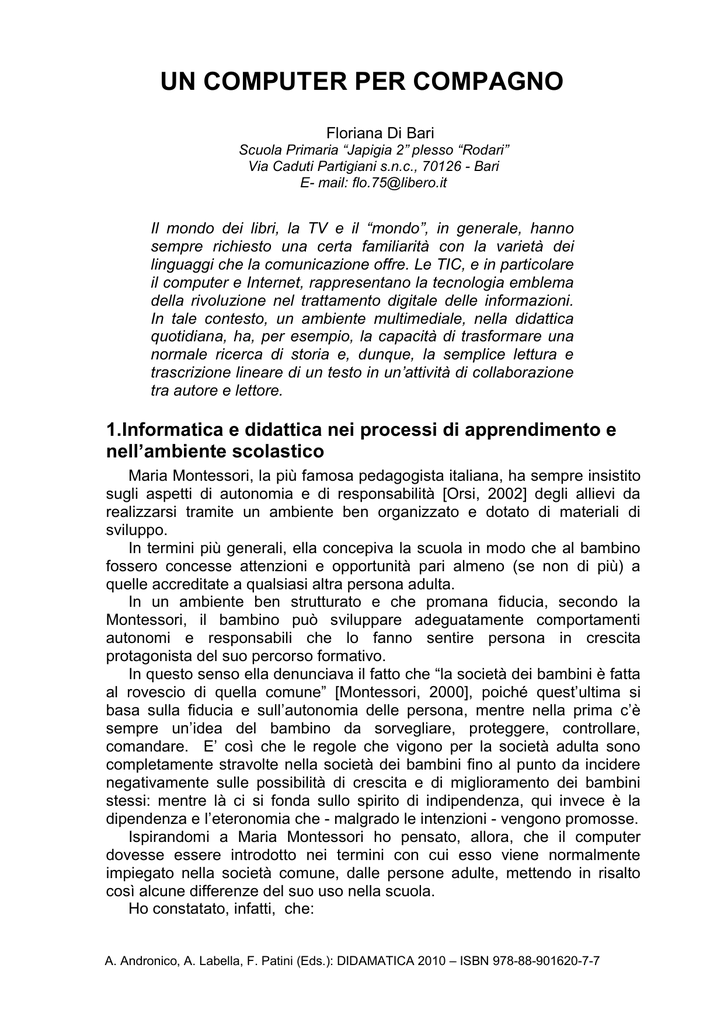 UN COMPUTER PER COMPAGNO

Floriana Di Bari
Scuola Primaria “Japigia 2” plesso “Rodari”
Via Caduti Partigiani s.n.c., 70126 - Bari
E- mail: flo.75@libero.it

Il mondo dei libri, la TV e il “mondo”, in generale, hanno sempre richiesto una certa familiarità con la varietà dei linguaggi che la comunicazione offre. Le TIC, e in particolare il computer e Internet, rappresentano la tecnologia emblema della rivoluzione nel trattamento digitale delle informazioni. In tale contesto, un ambiente multimediale, nella didattica quotidiana, ha, per esempio, la capacità di trasformare una normale ricerca di storia e, dunque, la semplice lettura e trascrizione lineare di un testo in un’attività di collaborazione tra autore e lettore.

1.Informatica e didattica nei processi di apprendimento e nell’ambiente scolastico

Maria Montessori, la più famosa pedagogista italiana, ha sempre insistito sugli aspetti di autonomia e di responsabilità [Orsi, 2002] degli allievi da realizzarsi tramite un ambiente ben organizzato e dotato di materiali di sviluppo.

In termini più generali, ella concepiva la scuola in modo che al bambino fossero concesse attenzioni e opportunità pari almeno (se non di più) a quelle accreditate a qualsiasi altra persona adulta.

In un ambiente ben strutturato e che promana fiducia, secondo la Montessori, il bambino può sviluppare adeguatamente comportamenti autonomi e responsabili che lo fanno sentire persona in crescita protagonista del suo percorso formativo.

In questo senso ella denunciava il fatto che “la società dei bambini è fatta al rovescio di quella comune” [Montessori, 2000], poiché quest’ultima si basa sulla fiducia e sull’autonomia delle persona, mentre nella prima c’è sempre un’idea del bambino da sorvegliare, proteggere, controllare, comandare. E’ così che le regole che vigono per la società adulta sono completamente stravolte nella società dei bambini fino al punto da incidere negativamente sulle possibilità di crescita e di miglioramento dei bambini stessi: mentre là ci si fonda sullo spirito di indipendenza, qui invece è la dipendenza e l’eteronomia che - malgrado le intenzioni - vengono promosse.

Ispirandomi a Maria Montessori ho pensato, allora, che il computer dovesse essere introdotto nei termini con cui esso viene normalmente impiegato nella società comune, dalle persone adulte, mettendo in risalto così alcune differenze del suo uso nella scuola.

Ho constatato, infatti, che:

A. Andronico, A. Labella, F. Patini (Eds.): DIDAMATICA 2010 – ISBN 978-88-901620-7-7